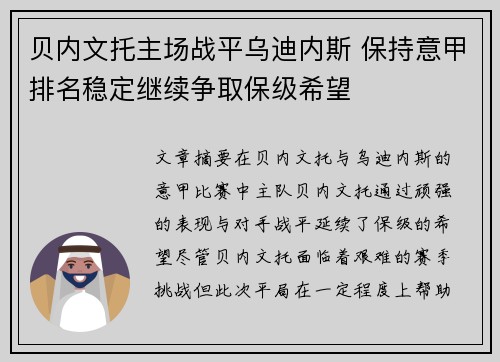 贝内文托主场战平乌迪内斯 保持意甲排名稳定继续争取保级希望

文章摘要在贝内文托与乌迪内斯的意甲比赛中主队贝内文托通过顽强的表现与对手战平延续了保级的希望尽管贝内文托面临着艰难的赛季挑战但此次平局在一定程度上帮助